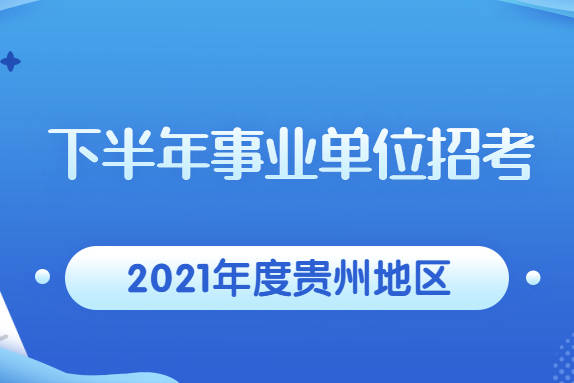 下半年事业单位招考

2021年度贵州地区